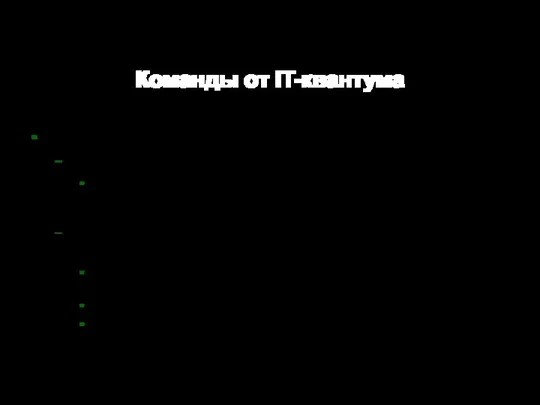 Команды от IT-квантума